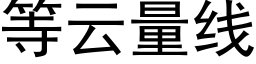 等云量线